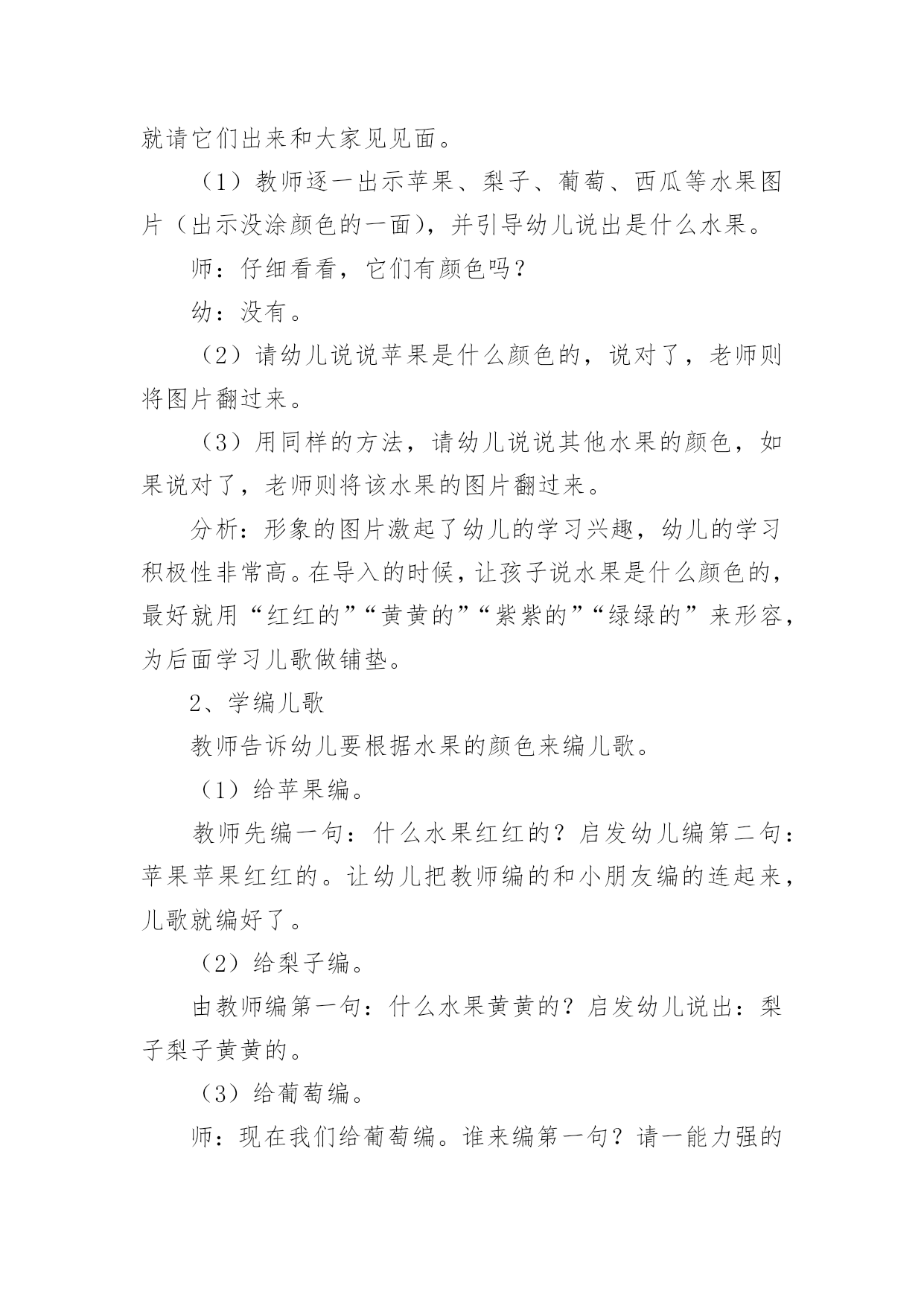 就请它们出来和大家见见面。

（1）教师逐一出示苹果、梨子、葡萄、西瓜等水果图片（出示没涂颜色的一面），并引导幼儿说出是什么水果。

师：仔细看看，它们有颜色吗？

幼：没有。

（2）请幼儿说说苹果是什么颜色的，说对了，老师则将图片翻过来。

（3）用同样的方法，请幼儿说说其他水果的颜色，如果说对了，老师则将该水果的图片翻过来。

分析：形象的图片激起了幼儿的学习兴趣，幼儿的学习积极性非常高。在导入的时候，让孩子说水果是什么颜色的，最好就用“红红的”“黄黄的”“紫紫的”“绿绿的”来形容，为后面学习儿歌做铺垫。

2、学编儿歌

教师告诉幼儿要根据水果的颜色来编儿歌。

（1）给苹果编。

教师先编一句：什么水果红红的？启发幼儿编第二句：苹果苹果红红的。让幼儿把教师编的和小朋友编的连起来，儿歌就编好了。

（2）给梨子编。

由教师编第一句：什么水果黄黄的？启发幼儿说出：梨子梨子黄黄的。

（3）给葡萄编。

师：现在我们给葡萄编。谁来编第一句？请一能力强的